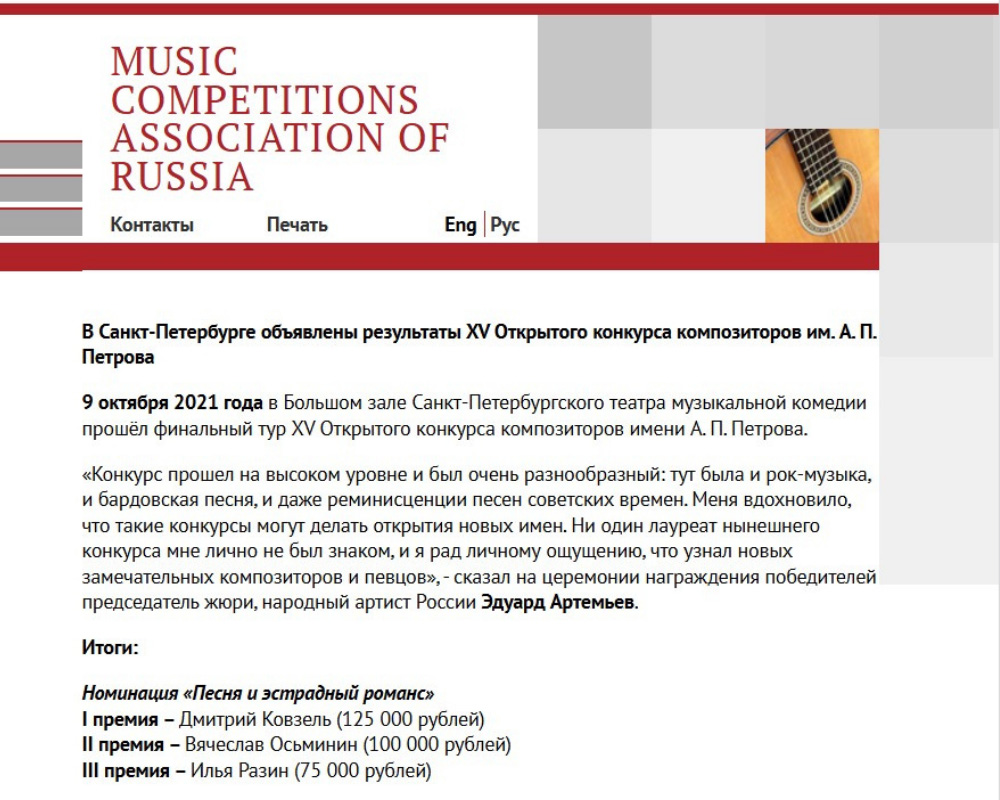 MUSIC COMPETITIONS ASSOCIATION OF RUSSIA

Контакты Печать Eng | Рус

В Санкт-Петербурге объявлены результаты XV Открытого конкурса композиторов им. А. П. Петрова

9 октября 2021 года в Большом зале Санкт-Петербургского театра музыкальной комедии прошёл финальный тур XV Открытого конкурса композиторов имени А. П. Петрова.

«Конкурс прошел на высоком уровне и был очень разнообразный: тут была и рок-музыка, и бардовская песня, и даже реминисценции песен советских времен. Меня вдохновило, что такие конкурсы могут делать открытия новых имен. Ни один лауреат нынешнего конкурса мне лично не был знаком, и я рад личному ощущению, что узнал новых замечательных композиторов и певцов», - сказал на церемонии награждения победителей председатель жюри, народный артист России Эдуард Артемьев.

Итоги:

Номинация «Песня и эстрадный романс»
I премия – Дмитрий Ковзель (125 000 рублей)
II премия – Вячеслав Осьминин (100 000 рублей)
III премия – Илья Разин (75 000 рублей)